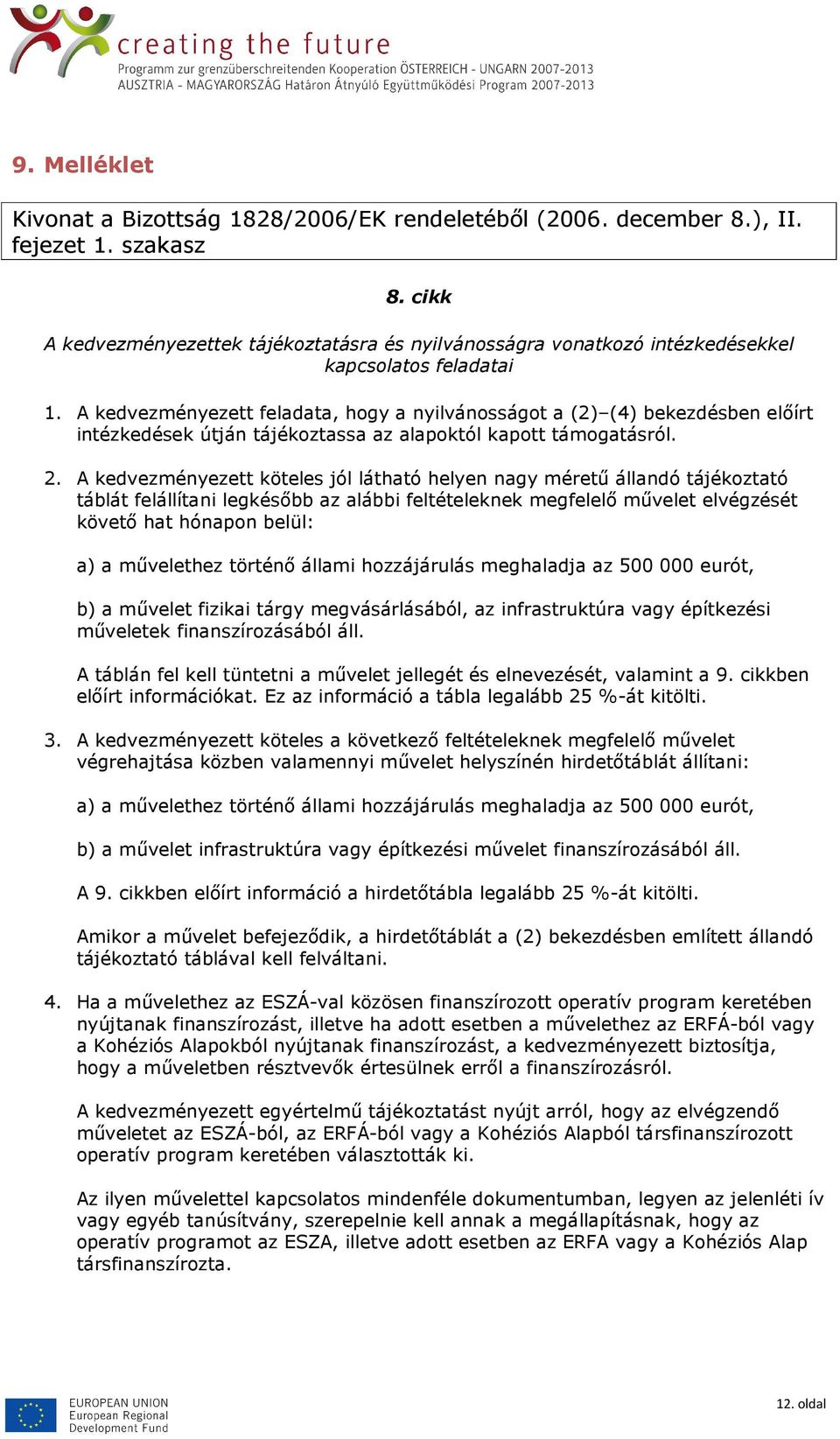 creating the future
Programm zur grenzüberschreitenden Kooperation ÖSTERREICH - UNGARN 2007-2013
AUSZTRIA - MAGYARORSZÁG Határon Átnyúló Együttműködési Program 2007-2013

9. Melléklet

Kivonat a Bizottság 1828/2006/EK rendeletéből (2006. december 8.), II. fejezet 1. szakasz

8. cikk

A kedvezményezettek tájékoztatásra és nyilvánosságra vonatkozó intézkedésekkel kapcsolatos feladatai

1. A kedvezményezett feladata, hogy a nyilvánosságot a (2)–(4) bekezdésben előírt intézkedések útján tájékoztassa az alapoktól kapott támogatásról.

2. A kedvezményezett köteles jól látható helyen nagy méretű állandó tájékoztató táblát felállítani legkésőbb az alábbi feltételeknek megfelelő művelet elvégzését követő hat hónapon belül:

a) a művelethez történő állami hozzájárulás meghaladja az 500 000 eurót,

b) a művelet fizikai tárgy megvásárlásából, az infrastruktúra vagy építkezési műveletek finanszírozásából áll.

A táblán fel kell tüntetni a művelet jellegét és elnevezését, valamint a 9. cikkben előírt információkat. Ez az információ a tábla legalább 25 %-át kitölti.

3. A kedvezményezett köteles a következő feltételeknek megfelelő művelet végrehajtása közben valamennyi művelet helyszínén hirdetőtáblát állítani:

a) a művelethez történő állami hozzájárulás meghaladja az 500 000 eurót,

b) a művelet infrastruktúra vagy építkezési művelet finanszírozásából áll.

A 9. cikkben előírt információ a hirdetőtábla legalább 25 %-át kitölti.

Amikor a művelet befejeződik, a hirdetőtáblát a (2) bekezdésben említett állandó tájékoztató táblával kell felváltani.

4. Ha a művelethez az ESZÁ-val közösen finanszírozott operatív program keretében nyújtanak finanszírozást, illetve ha adott esetben a művelethez az ERFÁ-ból vagy a Kohéziós Alapokból nyújtanak finanszírozást, a kedvezményezett biztosítja, hogy a műveletben résztvevők értesülnek erről a finanszírozásról.

A kedvezményezett egyértelmű tájékoztatást nyújt arról, hogy az elvégzendő műveletet az ESZÁ-ból, az ERFÁ-ból vagy a Kohéziós Alapból társfinanszírozott operatív program keretében választották ki.

Az ilyen művelettel kapcsolatos mindenféle dokumentumban, legyen az jelenléti ív vagy egyéb tanúsítvány, szerepelnie kell annak a megállapításnak, hogy az operatív programot az ESZA, illetve adott esetben az ERFA vagy a Kohéziós Alap társfinanszírozta.

EUROPEAN UNION
European Regional
Development Fund

12. oldal